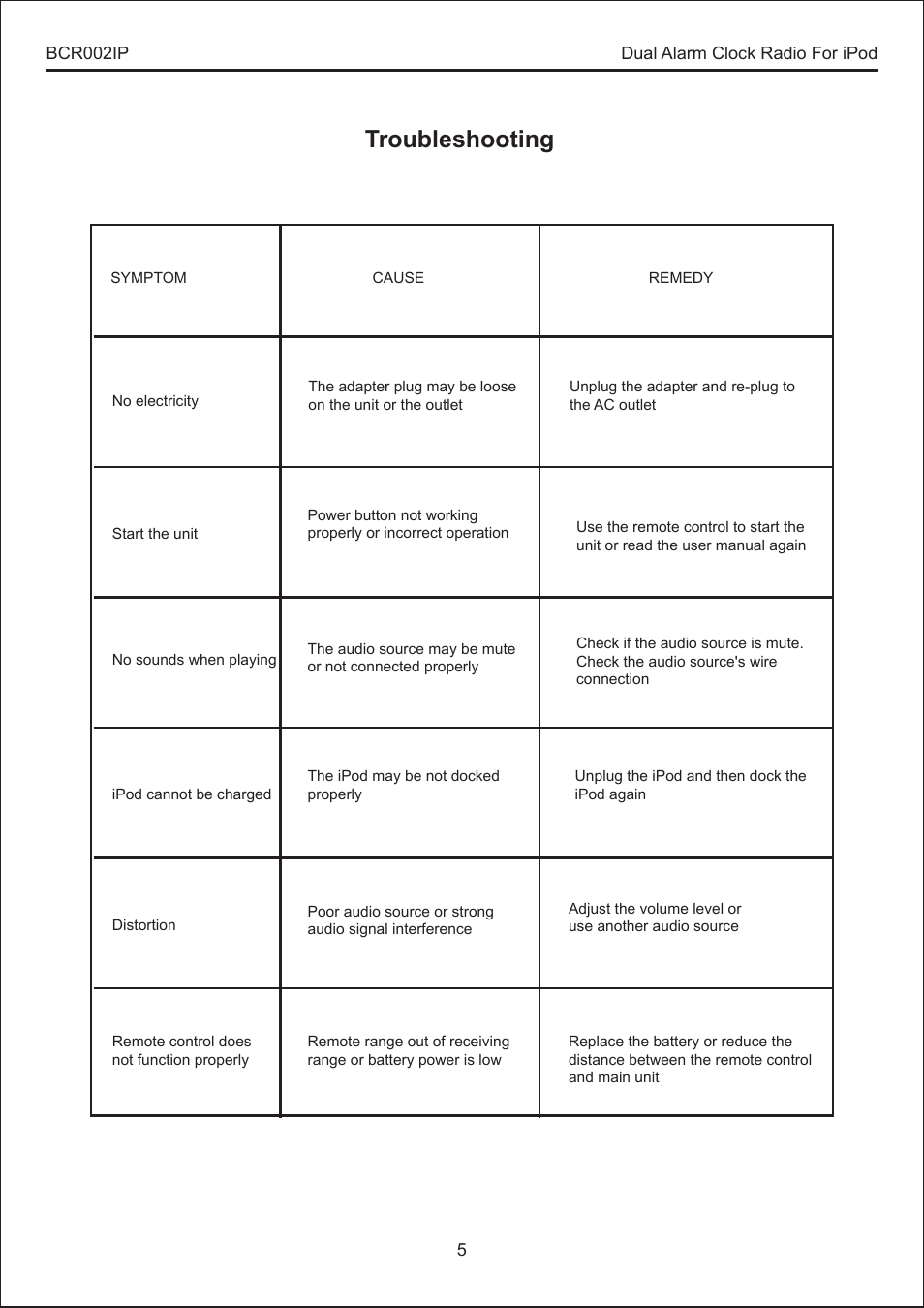 BCR002IP

Dual Alarm Clock Radio For iPod

Troubleshooting

| SYMPTOM | CAUSE | REMEDY |
|---|---|---|
| No electricity | The adapter plug may be loose on the unit or the outlet | Unplug the adapter and re-plug to the AC outlet |
| Start the unit | Power button not working properly or incorrect operation | Use the remote control to start the unit or read the user manual again |
| No sounds when playing | The audio source may be mute or not connected properly | Check if the audio source is mute. Check the audio source's wire connection |
| iPod cannot be charged | The iPod may be not docked properly | Unplug the iPod and then dock the iPod again |
| Distortion | Poor audio source or strong audio signal interference | Adjust the volume level or use another audio source |
| Remote control does not function properly | Remote range out of receiving range or battery power is low | Replace the battery or reduce the distance between the remote control and main unit |

5